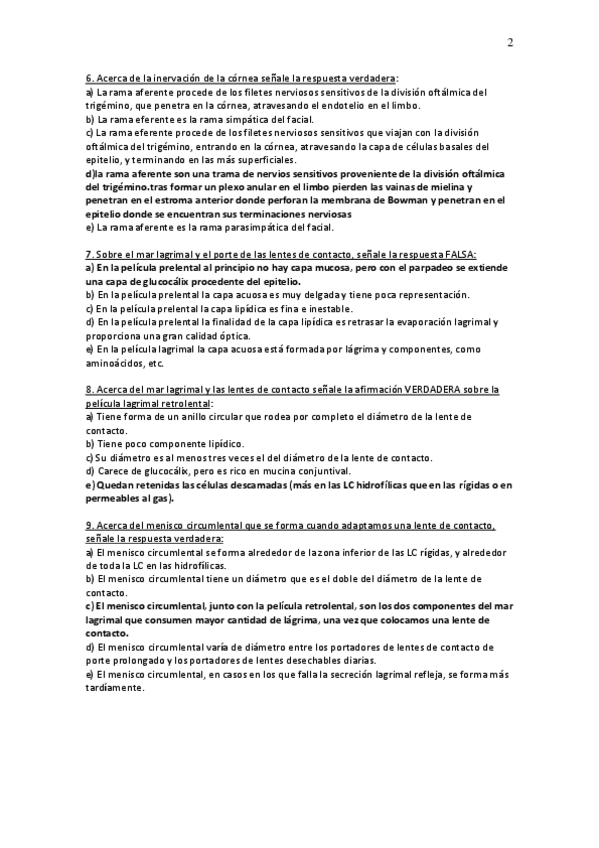 2

6. Acerca de la inervación de la córnea señale la respuesta verdadera:
a) La rama aferente procede de los filetes nerviosos sensitivos de la división oftálmica del trigémino, que penetra en la córnea, atravesando el endotelio en el limbo.
b) La rama eferente es la rama simpática del facial.
c) La rama eferente procede de los filetes nerviosos sensitivos que viajan con la división oftálmica del trigémino, entrando en la córnea, atravesando la capa de células basales del epitelio, y terminando en las más superficiales.
d)la rama aferente son una trama de nervios sensitivos proveniente de la división oftálmica del trigémino.tras formar un plexo anular en el limbo pierden las vainas de mielina y penetran en el estroma anterior donde perforan la membrana de Bowman y penetran en el epitelio donde se encuentran sus terminaciones nerviosas
e) La rama aferente es la rama parasimpática del facial.

7. Sobre el mar lagrimal y el porte de las lentes de contacto, señale la respuesta FALSA:
a) En la película prelental al principio no hay capa mucosa, pero con el parpadeo se extiende una capa de glucocálix procedente del epitelio.
b) En la película prelental la capa acuosa es muy delgada y tiene poca representación.
c) En la película prelental la capa lipídica es fina e inestable.
d) En la película prelental la finalidad de la capa lipídica es retrasar la evaporación lagrimal y proporciona una gran calidad óptica.
e) En la película lagrimal la capa acuosa está formada por lágrima y componentes, como aminoácidos, etc.

8. Acerca del mar lagrimal y las lentes de contacto señale la afirmación VERDADERA sobre la película lagrimal retrolental:
a) Tiene forma de un anillo circular que rodea por completo el diámetro de la lente de contacto.
b) Tiene poco componente lipídico.
c) Su diámetro es al menos tres veces el del diámetro de la lente de contacto.
d) Carece de glucocálix, pero es rico en mucina conjuntival.
e) Quedan retenidas las células descamadas (más en las LC hidrofílicas que en las rígidas o en permeables al gas).

9. Acerca del menisco circumlental que se forma cuando adaptamos una lente de contacto, señale la respuesta verdadera:
a) El menisco circumlental se forma alrededor de la zona inferior de las LC rígidas, y alrededor de toda la LC en las hidrofílicas.
b) El menisco circumlental tiene un diámetro que es el doble del diámetro de la lente de contacto.
c) El menisco circumlental, junto con la película retrolental, son los dos componentes del mar lagrimal que consumen mayor cantidad de lágrima, una vez que colocamos una lente de contacto.
d) El menisco circumlental varía de diámetro entre los portadores de lentes de contacto de porte prolongado y los portadores de lentes desechables diarias.
e) El menisco circumlental, en casos en los que falla la secreción lagrimal refleja, se forma más tardíamente.